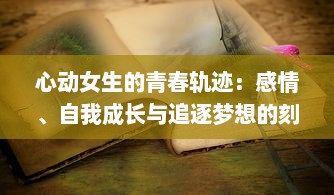 心动女生的青春轨迹：感情、自我成长与追逐梦想的刻